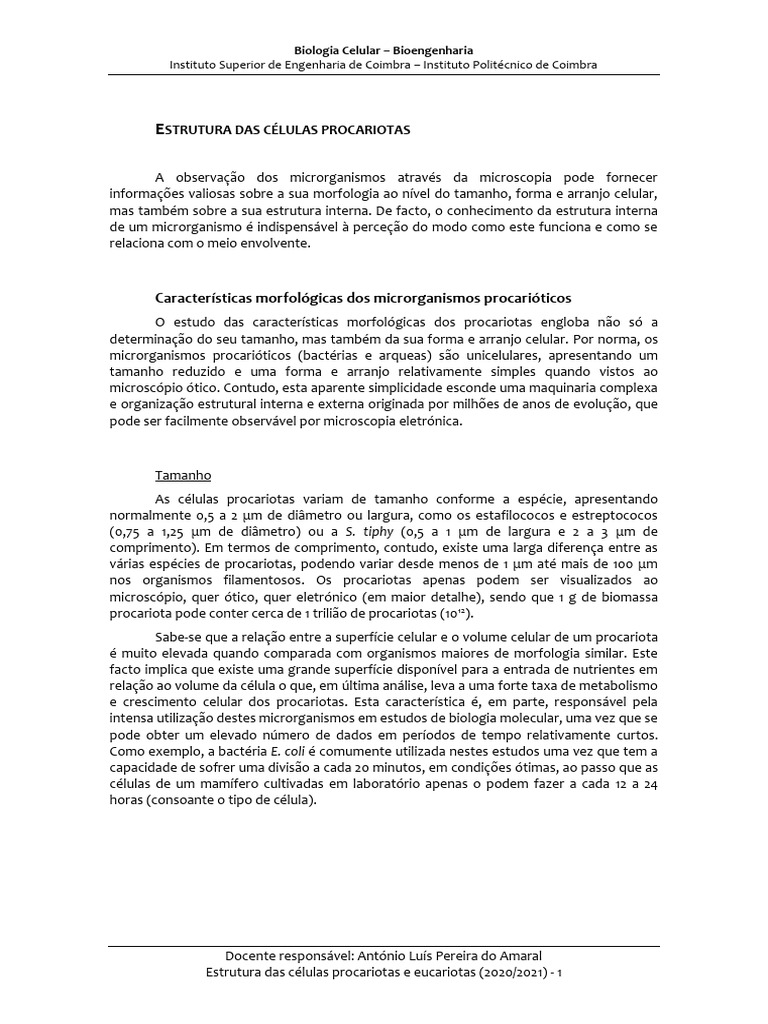 Biologia Celular – Bioengenharia
Instituto Superior de Engenharia de Coimbra – Instituto Politécnico de Coimbra

ESTRUTURA DAS CÉLULAS PROCARIOTAS

A observação dos microrganismos através da microscopia pode fornecer informações valiosas sobre a sua morfologia ao nível do tamanho, forma e arranjo celular, mas também sobre a sua estrutura interna. De facto, o conhecimento da estrutura interna de um microrganismo é indispensável à perceção do modo como este funciona e como se relaciona com o meio envolvente.

Características morfológicas dos microrganismos procarióticos

O estudo das características morfológicas dos procariotas engloba não só a determinação do seu tamanho, mas também da sua forma e arranjo celular. Por norma, os microrganismos procarióticos (bactérias e arqueas) são unicelulares, apresentando um tamanho reduzido e uma forma e arranjo relativamente simples quando vistos ao microscópio ótico. Contudo, esta aparente simplicidade esconde uma maquinaria complexa e organização estrutural interna e externa originada por milhões de anos de evolução, que pode ser facilmente observável por microscopia eletrónica.

Tamanho

As células procariotas variam de tamanho conforme a espécie, apresentando normalmente 0,5 a 2 µm de diâmetro ou largura, como os estafilococos e estreptococos (0,75 a 1,25 µm de diâmetro) ou a S. tiphy (0,5 a 1 µm de largura e 2 a 3 µm de comprimento). Em termos de comprimento, contudo, existe uma larga diferença entre as várias espécies de procariotas, podendo variar desde menos de 1 µm até mais de 100 µm nos organismos filamentosos. Os procariotas apenas podem ser visualizados ao microscópio, quer ótico, quer eletrónico (em maior detalhe), sendo que 1 g de biomassa procariota pode conter cerca de 1 trilião de procariotas ($10^{12}$).

Sabe-se que a relação entre a superfície celular e o volume celular de um procariota é muito elevada quando comparada com organismos maiores de morfologia similar. Este facto implica que existe uma grande superfície disponível para a entrada de nutrientes em relação ao volume da célula o que, em última análise, leva a uma forte taxa de metabolismo e crescimento celular dos procariotas. Esta característica é, em parte, responsável pela intensa utilização destes microrganismos em estudos de biologia molecular, uma vez que se pode obter um elevado número de dados em períodos de tempo relativamente curtos. Como exemplo, a bactéria E. coli é comumente utilizada nestes estudos uma vez que tem a capacidade de sofrer uma divisão a cada 20 minutos, em condições ótimas, ao passo que as células de um mamífero cultivadas em laboratório apenas o podem fazer a cada 12 a 24 horas (consoante o tipo de célula).

Docente responsável: António Luís Pereira do Amaral
Estrutura das células procariotas e eucariotas (2020/2021) - 1